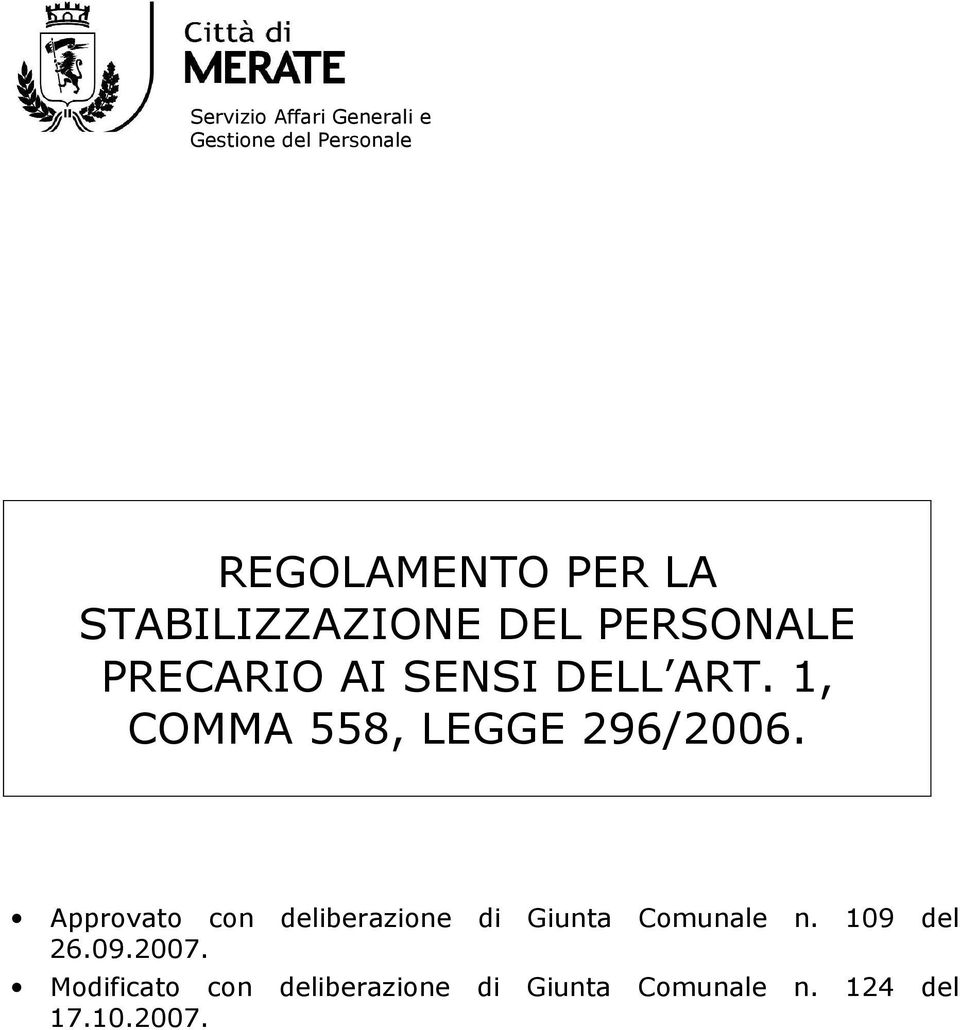 Città di
MERATE

Servizio Affari Generali e Gestione del Personale

REGOLAMENTO PER LA STABILIZZAZIONE DEL PERSONALE PRECARIO AI SENSI DELL ART. 1, COMMA 558, LEGGE 296/2006.

• Approvato con deliberazione di Giunta Comunale n. 109 del 26.09.2007.
• Modificato con deliberazione di Giunta Comunale n. 124 del 17.10.2007.